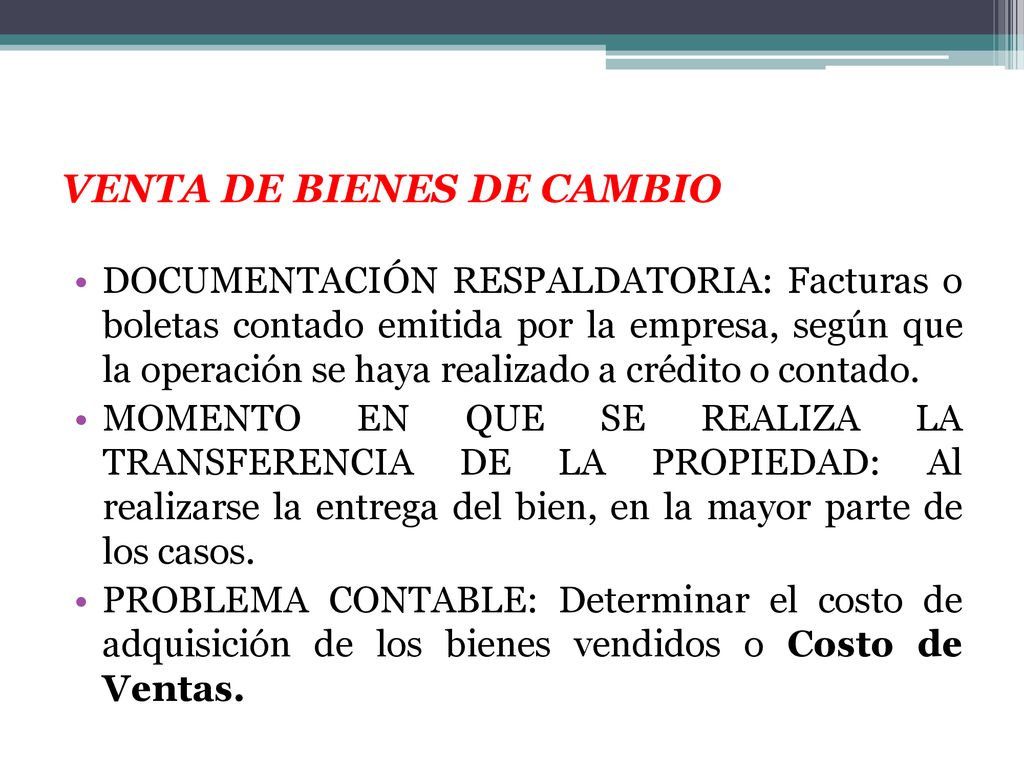 VENTA DE BIENES DE CAMBIO

• DOCUMENTACIÓN RESPALDATORIA: Facturas o boletas contado emitida por la empresa, según que la operación se haya realizado a crédito o contado.
• MOMENTO EN QUE SE REALIZA LA TRANSFERENCIA DE LA PROPIEDAD: Al realizarse la entrega del bien, en la mayor parte de los casos.
• PROBLEMA CONTABLE: Determinar el costo de adquisición de los bienes vendidos o Costo de Ventas.